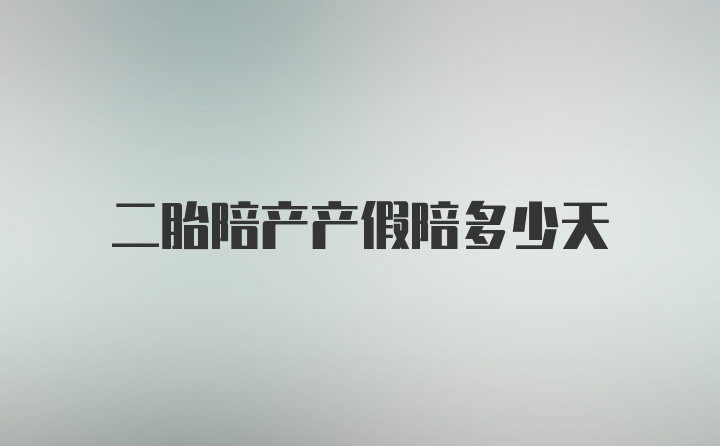 二胎陪产产假陪多少天